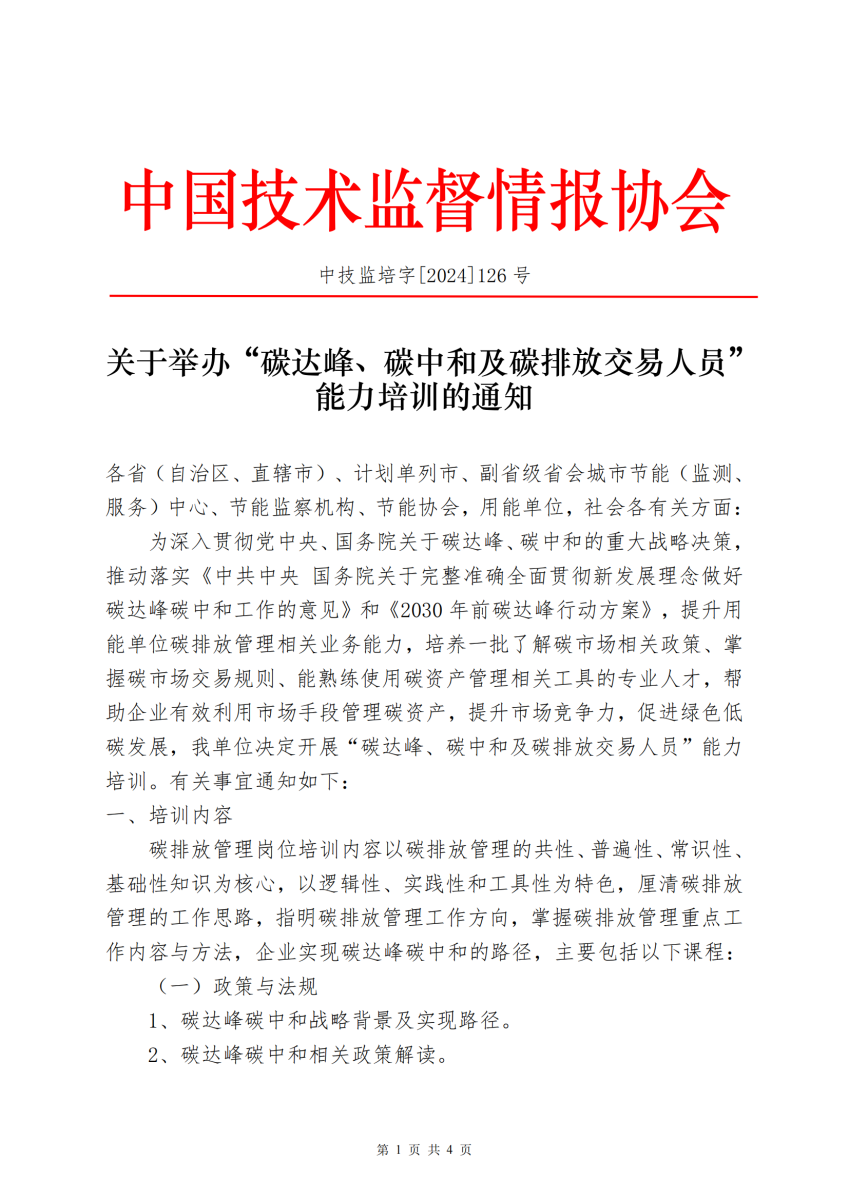 中国技术监督情报协会

中技监培字[2024]126 号

关于举办“碳达峰、碳中和及碳排放交易人员”能力培训的通知

各省（自治区、直辖市）、计划单列市、副省级省会城市节能（监测、服务）中心、节能监察机构、节能协会，用能单位，社会各有关方面：

为深入贯彻党中央、国务院关于碳达峰、碳中和的重大战略决策，推动落实《中共中央 国务院关于完整准确全面贯彻新发展理念做好碳达峰碳中和工作的意见》和《2030 年前碳达峰行动方案》，提升用能单位碳排放管理相关业务能力，培养一批了解碳市场相关政策、掌握碳市场交易规则、能熟练使用碳资产管理相关工具的专业人才，帮助企业有效利用市场手段管理碳资产，提升市场竞争力，促进绿色低碳发展，我单位决定开展“碳达峰、碳中和及碳排放交易人员”能力培训。有关事宜通知如下：

一、培训内容

碳排放管理岗位培训内容以碳排放管理的共性、普遍性、常识性、基础性知识为核心，以逻辑性、实践性和工具性为特色，厘清碳排放管理的工作思路，指明碳排放管理工作方向，掌握碳排放管理重点工作内容与方法，企业实现碳达峰碳中和的路径，主要包括以下课程：

（一）政策与法规

1、碳达峰碳中和战略背景及实现路径。

2、碳达峰碳中和相关政策解读。

第 1 页 共 4 页